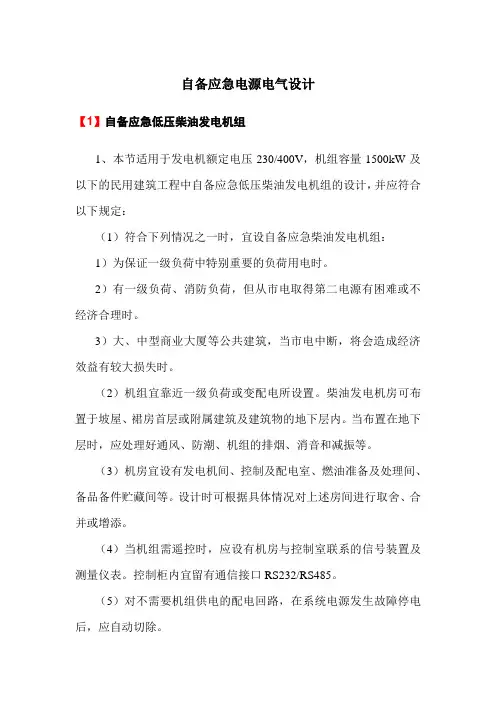 自备应急电源电气设计

【1】自备应急低压柴油发电机组

1、本节适用于发电机额定电压 230/400V，机组容量 1500kW 及以下的民用建筑工程中自备应急低压柴油发电机组的设计，并应符合以下规定：

（1）符合下列情况之一时，宜设自备应急柴油发电机组：

1）为保证一级负荷中特别重要的负荷用电时。

2）有一级负荷、消防负荷，但从市电取得第二电源有困难或不经济合理时。

3）大、中型商业大厦等公共建筑，当市电中断，将会造成经济效益有较大损失时。

（2）机组宜靠近一级负荷或变配电所设置。柴油发电机房可布置于坡屋、裙房首层或附属建筑及建筑物的地下层内。当布置在地下层时，应处理好通风、防潮、机组的排烟、消音和减振等。

（3）机房宜设有发电机间、控制及配电室、燃油准备及处理间、备品备件贮藏间等。设计时可根据具体情况对上述房间进行取舍、合并或增添。

（4）当机组需遥控时，应设有机房与控制室联系的信号装置及测量仪表。控制柜内宜留有通信接口 RS232/RS485。

（5）对不需要机组供电的配电回路，在系统电源发生故障停电后，应自动切除。